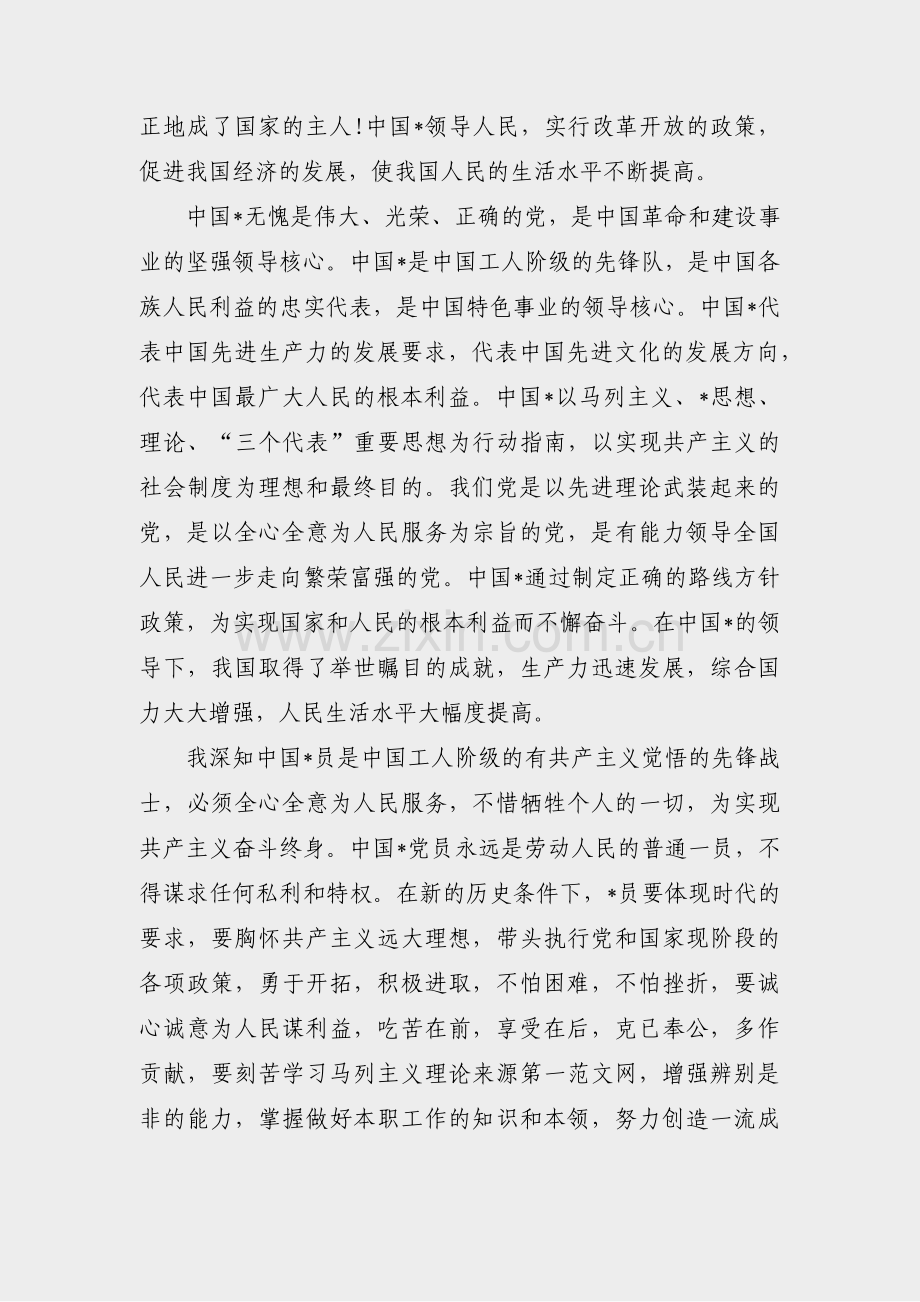 正地成了国家的主人!中国*领导人民，实行改革开放的政策，促进我国经济的发展，使我国人民的生活水平不断提高。

中国*无愧是伟大、光荣、正确的党，是中国革命和建设事业的坚强领导核心。中国*是中国工人阶级的先锋队，是中国各族人民利益的忠实代表，是中国特色事业的领导核心。中国*代表中国先进生产力的发展要求，代表中国先进文化的发展方向，代表中国最广大人民的根本利益。中国*以马列主义、*思想、理论、“三个代表”重要思想为行动指南，以实现共产主义的社会制度为理想和最终目的。我们党是以先进理论武装起来的党，是以全心全意为人民服务为宗旨的党，是有能力领导全国人民进一步走向繁荣富强的党。中国*通过制定正确的路线方针政策，为实现国家和人民的根本利益而不懈奋斗。在中国*的领导下，我国取得了举世瞩目的成就，生产力迅速发展，综合国力大大增强，人民生活水平大幅度提高。

我深知中国*员是中国工人阶级的有共产主义觉悟的先锋战士，必须全心全意为人民服务，不惜牺牲个人的一切，为实现共产主义奋斗终身。中国*党员永远是劳动人民的普通一员，不得谋求任何私利和特权。在新的历史条件下，*员要体现时代的要求，要胸怀共产主义远大理想，带头执行党和国家现阶段的各项政策，勇于开拓，积极进取，不怕困难，不怕挫折，要诚心诚意为人民谋利益，吃苦在前，享受在后，克已奉公，多作贡献，要刻苦学习马列主义理论来源第一范文网，增强辨别是非的能力，掌握做好本职工作的知识和本领，努力创造一流成

www.zixin.com.cn